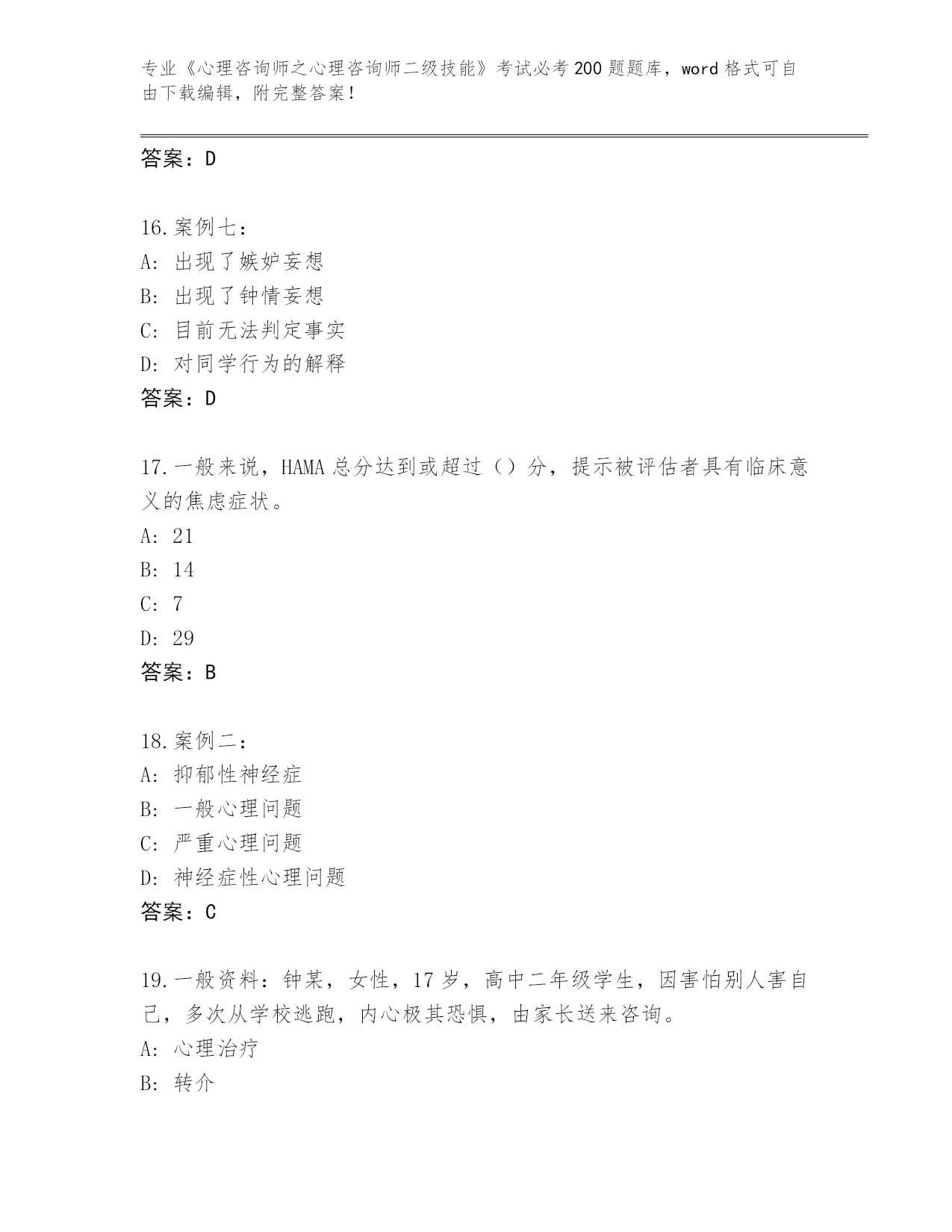 专业《心理咨询师之心理咨询师二级技能》考试必考200题题库，word格式可自由下载编辑，附完整答案！

答案：D

16.案例七：
A：出现了嫉妒妄想
B：出现了钟情妄想
C：目前无法判定事实
D：对同学行为的解释
答案：D

17.一般来说，HAMA总分达到或超过（）分，提示被评估者具有临床意义的焦虑症状。
A：21
B：14
C：7
D：29
答案：B

18.案例二：
A：抑郁性神经症
B：一般心理问题
C：严重心理问题
D：神经症性心理问题
答案：C

19.一般资料：钟某，女性，17岁，高中二年级学生，因害怕别人害自己，多次从学校逃跑，内心极其恐惧，由家长送来咨询。
A：心理治疗
B：转介